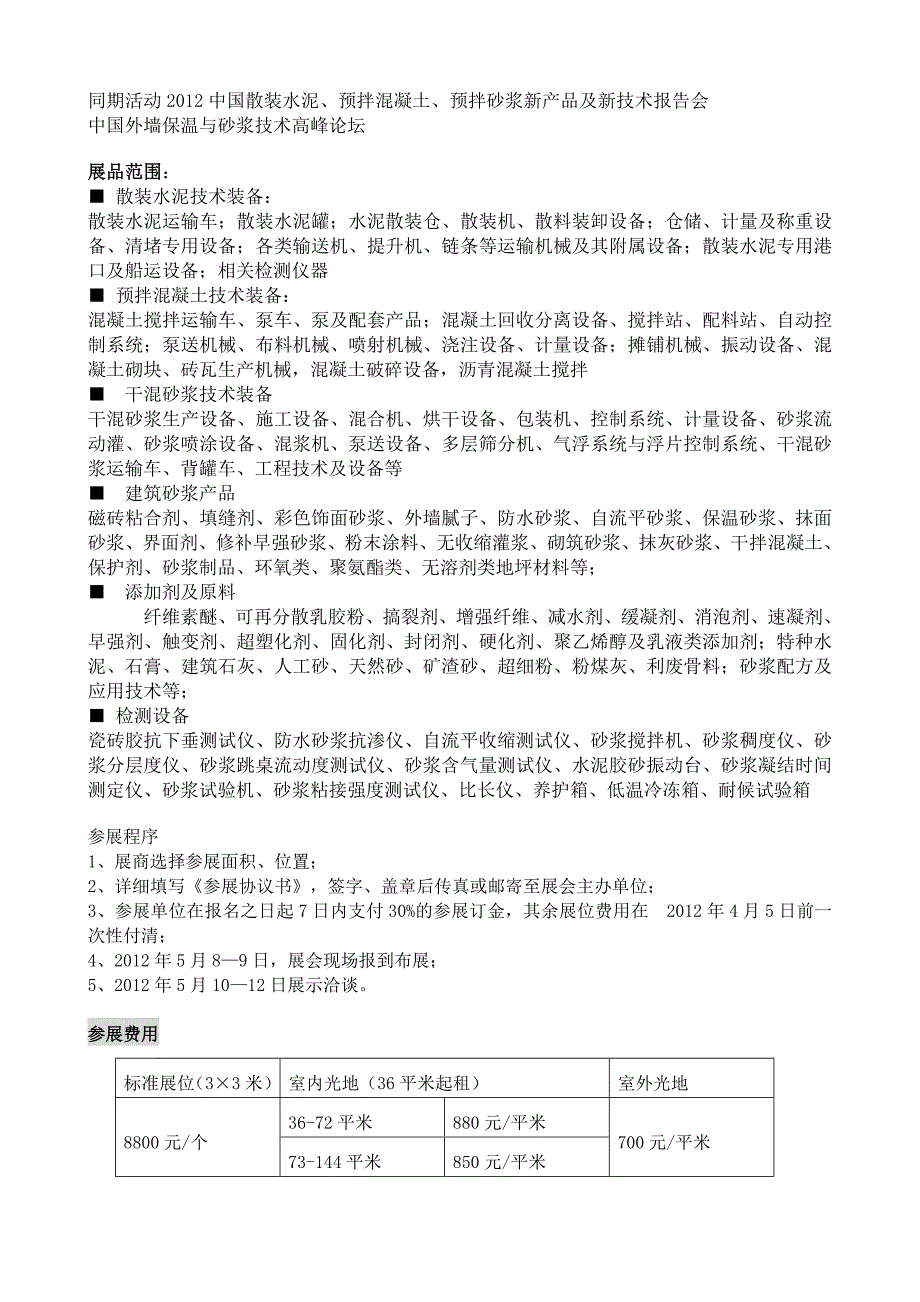 同期活动 2012 中国散装水泥、预拌混凝土、预拌砂浆新产品及新技术报告会
中国外墙保温与砂浆技术高峰论坛

展品范围：
■ 散装水泥技术装备：
散装水泥运输车；散装水泥罐；水泥散装仓、散装机、散料装卸设备；仓储、计量及称重设备、清堵专用设备；各类输送机、提升机、链条等运输机械及其附属设备；散装水泥专用港口及船运设备；相关检测仪器
■ 预拌混凝土技术装备：
混凝土搅拌运输车、泵车、泵及配套产品；混凝土回收分离设备、搅拌站、配料站、自动控制系统；泵送机械、布料机械、喷射机械、浇注设备、计量设备；摊铺机械、振动设备、混凝土砌块、砖瓦生产机械，混凝土破碎设备，沥青混凝土搅拌
■ 干混砂浆技术装备
干混砂浆生产设备、施工设备、混合机、烘干设备、包装机、控制系统、计量设备、砂浆流动灌、砂浆喷涂设备、混浆机、泵送设备、多层筛分机、气浮系统与浮片控制系统、干混砂浆运输车、背罐车、工程技术及设备等
■ 建筑砂浆产品
磁砖粘合剂、填缝剂、彩色饰面砂浆、外墙腻子、防水砂浆、自流平砂浆、保温砂浆、抹面砂浆、界面剂、修补早强砂浆、粉末涂料、无收缩灌浆、砌筑砂浆、抹灰砂浆、干拌混凝土、保护剂、砂浆制品、环氧类、聚氨酯类、无溶剂类地坪材料等；
■ 添加剂及原料
纤维素醚、可再分散乳胶粉、搞裂剂、增强纤维、减水剂、缓凝剂、消泡剂、速凝剂、早强剂、触变剂、超塑化剂、固化剂、封闭剂、硬化剂、聚乙烯醇及乳液类添加剂；特种水泥、石膏、建筑石灰、人工砂、天然砂、矿渣砂、超细粉、粉煤灰、利废骨料；砂浆配方及应用技术等；
■ 检测设备
瓷砖胶抗下垂测试仪、防水砂浆抗渗仪、自流平收缩测试仪、砂浆搅拌机、砂浆稠度仪、砂浆分层度仪、砂浆跳桌流动度测试仪、砂浆含气量测试仪、水泥胶砂振动台、砂浆凝结时间测定仪、砂浆试验机、砂浆粘接强度测试仪、比长仪、养护箱、低温冷冻箱、耐候试验箱

参展程序
1、展商选择参展面积、位置；
2、详细填写《参展协议书》，签字、盖章后传真或邮寄至展会主办单位；
3、参展单位在报名之日起 7 日内支付 30%的参展订金，其余展位费用在 2012 年 4 月 5 日前一次性付清；
4、2012 年 5 月 8—9 日，展会现场报到布展；
5、2012 年 5 月 10—12 日展示洽谈。

参展费用

| 标准展位（3×3 米） | 室内光地（36 平米起租） | | 室外光地 |
|---|---|---|---|
| 8800 元/个 | 36-72 平米 | 880 元/平米 | 700 元/平米 |
| | 73-144 平米 | 850 元/平米 | |